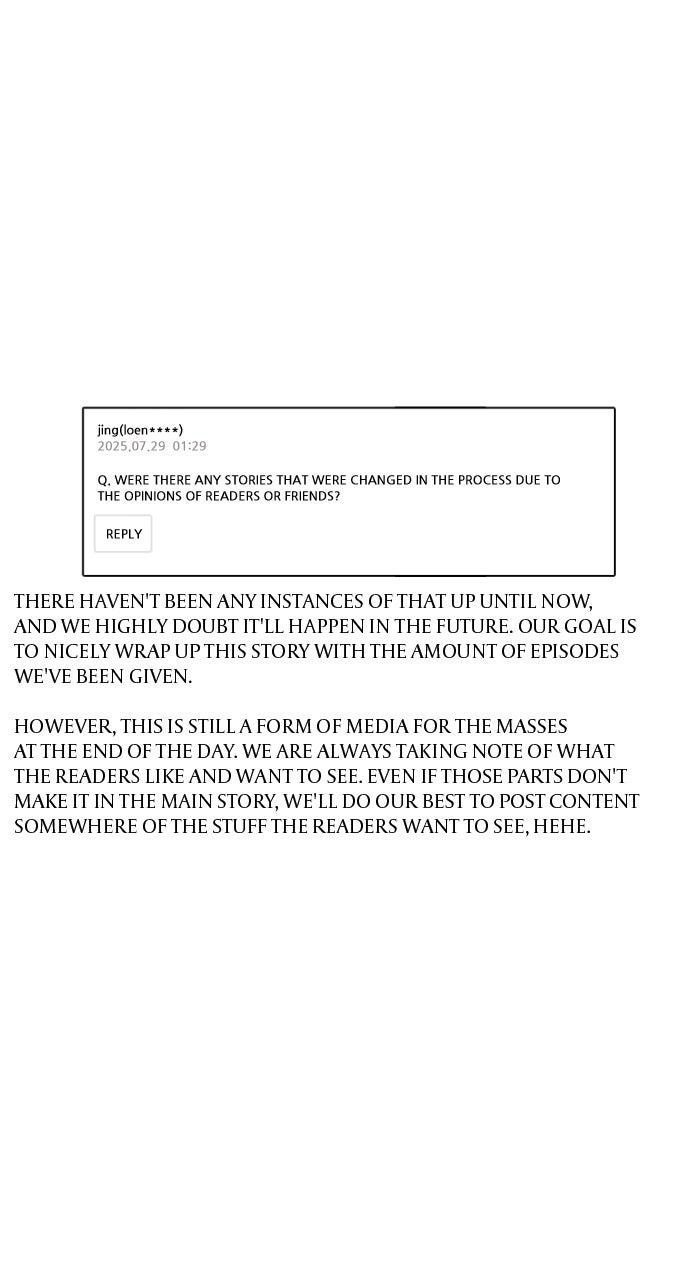 jing(loen****)
2025.07.29 01:29

Q. WERE THERE ANY STORIES THAT WERE CHANGED IN THE PROCESS DUE TO THE OPINIONS OF READERS OR FRIENDS?

REPLY

THERE HAVEN'T BEEN ANY INSTANCES OF THAT UP UNTIL NOW, AND WE HIGHLY DOUBT IT'LL HAPPEN IN THE FUTURE. OUR GOAL IS TO NICELY WRAP UP THIS STORY WITH THE AMOUNT OF EPISODES WE'VE BEEN GIVEN.

HOWEVER, THIS IS STILL A FORM OF MEDIA FOR THE MASSES AT THE END OF THE DAY. WE ARE ALWAYS TAKING NOTE OF WHAT THE READERS LIKE AND WANT TO SEE. EVEN IF THOSE PARTS DON'T MAKE IT IN THE MAIN STORY, WE'LL DO OUR BEST TO POST CONTENT SOMEWHERE OF THE STUFF THE READERS WANT TO SEE, HEHE.